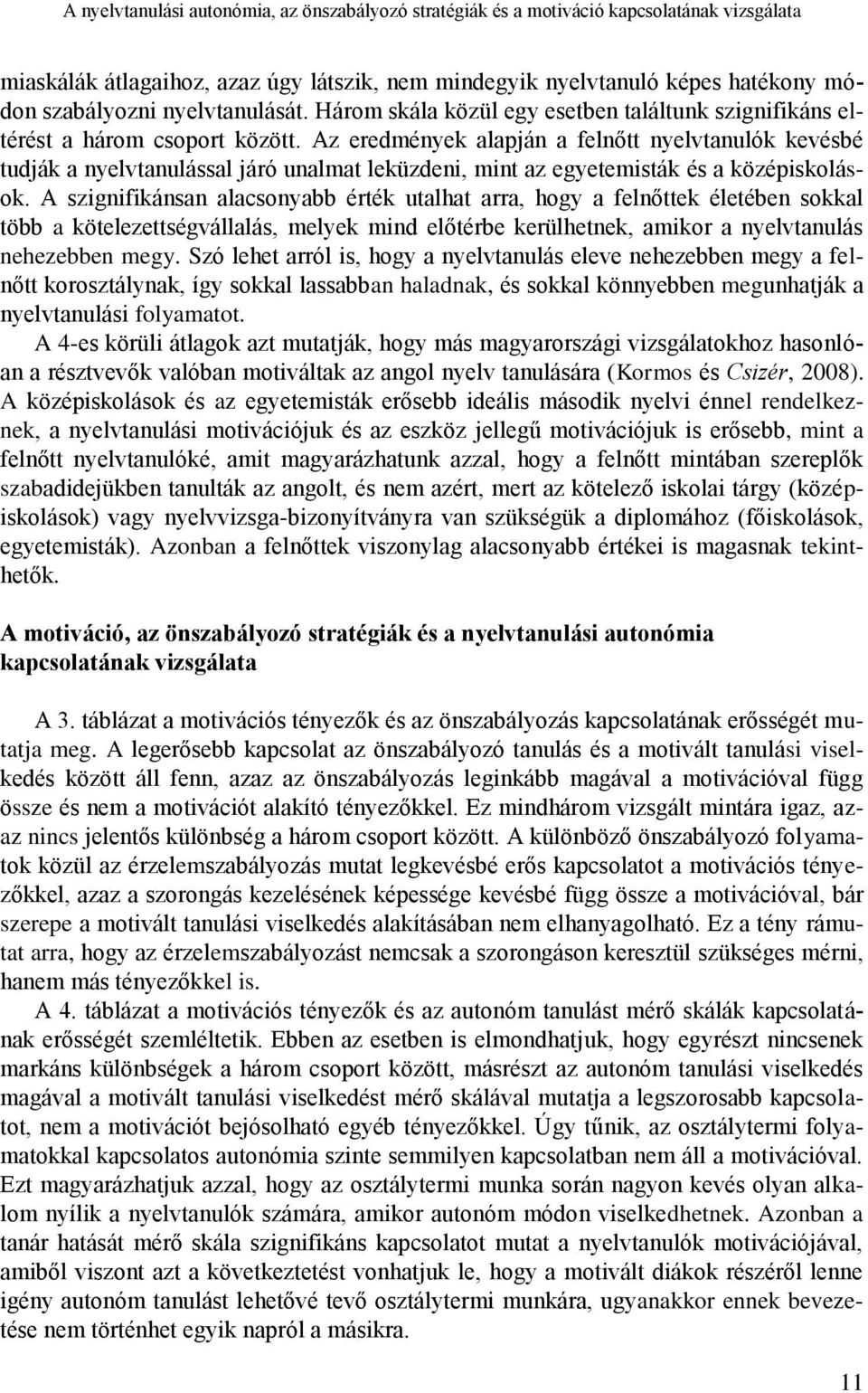 A nyelvtanulási autonómia, az önszabályozó stratégiák és a motiváció kapcsolatának vizsgálata

miaskálák átlagaihoz, azaz úgy látszik, nem mindegyik nyelvtanuló képes hatékony módon szabályozni nyelvtanulását. Három skála közül egy esetben találtunk szignifikáns eltérést a három csoport között. Az eredmények alapján a felnőtt nyelvtanulók kevésbé tudják a nyelvtanulással járó unalmat leküzdeni, mint az egyetemisták és a középiskolások. A szignifikánsan alacsonyabb érték utalhat arra, hogy a felnőttek életében sokkal több a kötelezettségvállalás, melyek mind előtérbe kerülhetnek, amikor a nyelvtanulás nehezebben megy. Szó lehet arról is, hogy a nyelvtanulás eleve nehezebben megy a felnőtt korosztálynak, így sokkal lassabban haladnak, és sokkal könnyebben megunhatják a nyelvtanulási folyamatot.

A 4-es körüli átlagok azt mutatják, hogy más magyarországi vizsgálatokhoz hasonlóan a résztvevők valóban motiváltak az angol nyelv tanulására (Kormos és Csizér, 2008). A középiskolások és az egyetemisták erősebb ideális második nyelvi énnel rendelkeznek, a nyelvtanulási motivációjuk és az eszköz jellegű motivációjuk is erősebb, mint a felnőtt nyelvtanulóké, amit magyarázhatunk azzal, hogy a felnőtt mintában szereplők szabadidejükben tanulták az angolt, és nem azért, mert az kötelező iskolai tárgy (középiskolások) vagy nyelvvizsga-bizonyítványra van szükségük a diplomához (főiskolások, egyetemisták). Azonban a felnőttek viszonylag alacsonyabb értékei is magasnak tekinthetők.

A motiváció, az önszabályozó stratégiák és a nyelvtanulási autonómia kapcsolatának vizsgálata

A 3. táblázat a motivációs tényezők és az önszabályozás kapcsolatának erősségét mutatja meg. A legerősebb kapcsolat az önszabályozó tanulás és a motivált tanulási viselkedés között áll fenn, azaz az önszabályozás leginkább magával a motivációval függ össze és nem a motivációt alakító tényezőkkel. Ez mindhárom vizsgált mintára igaz, azaz nincs jelentős különbség a három csoport között. A különböző önszabályozó folyamatok közül az érzelemszabályozás mutat legkevésbé erős kapcsolatot a motivációs tényezőkkel, azaz a szorongás kezelésének képessége kevésbé függ össze a motivációval, bár szerepe a motivált tanulási viselkedés alakításában nem elhanyagolható. Ez a tény rámutat arra, hogy az érzelemszabályozást nemcsak a szorongáson keresztül szükséges mérni, hanem más tényezőkkel is.

A 4. táblázat a motivációs tényezők és az autonóm tanulást mérő skálák kapcsolatának erősségét szemléltetik. Ebben az esetben is elmondhatjuk, hogy egyrészt nincsenek markáns különbségek a három csoport között, másrészt az autonóm tanulási viselkedés magával a motivált tanulási viselkedést mérő skálával mutatja a legszorosabb kapcsolatot, nem a motivációt bejósolható egyéb tényezőkkel. Úgy tűnik, az osztálytermi folyamatokkal kapcsolatos autonómia szinte semmilyen kapcsolatban nem áll a motivációval. Ezt magyarázhatjuk azzal, hogy az osztálytermi munka során nagyon kevés olyan alkalom nyílik a nyelvtanulók számára, amikor autonóm módon viselkedhetnek. Azonban a tanár hatását mérő skála szignifikáns kapcsolatot mutat a nyelvtanulók motivációjával, amiből viszont azt a következtetést vonhatjuk le, hogy a motivált diákok részéről lenne igény autonóm tanulást lehetővé tevő osztálytermi munkára, ugyanakkor ennek bevezetése nem történhet egyik napról a másikra.

11